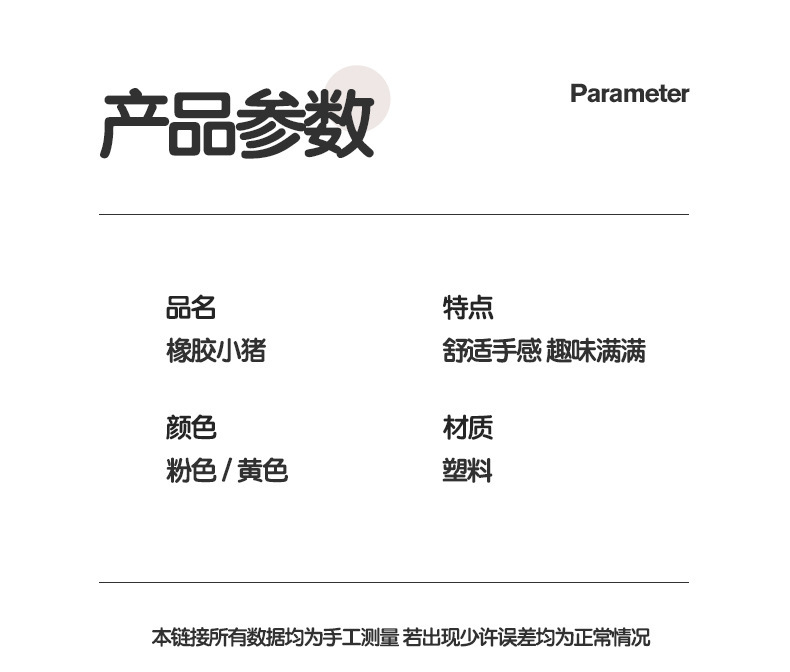 产品参数

Parameter

品名
橡胶小猪

颜色
粉色 / 黄色

特点
舒适手感 趣味满满

材质
塑料

本链接所有数据均为手工测量 若出现少许误差均为正常情况